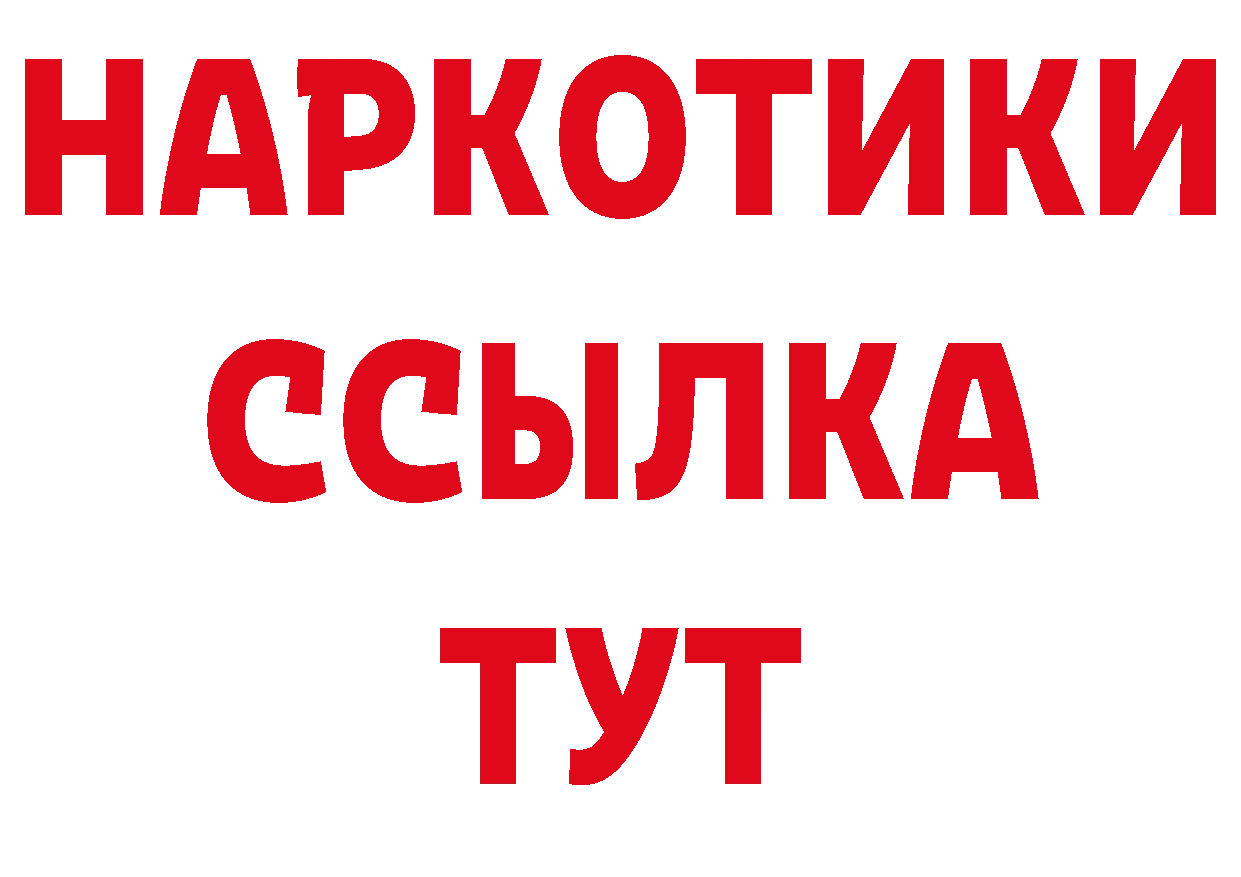 НАРКОТИКИ ССЫЛКА ТУТ